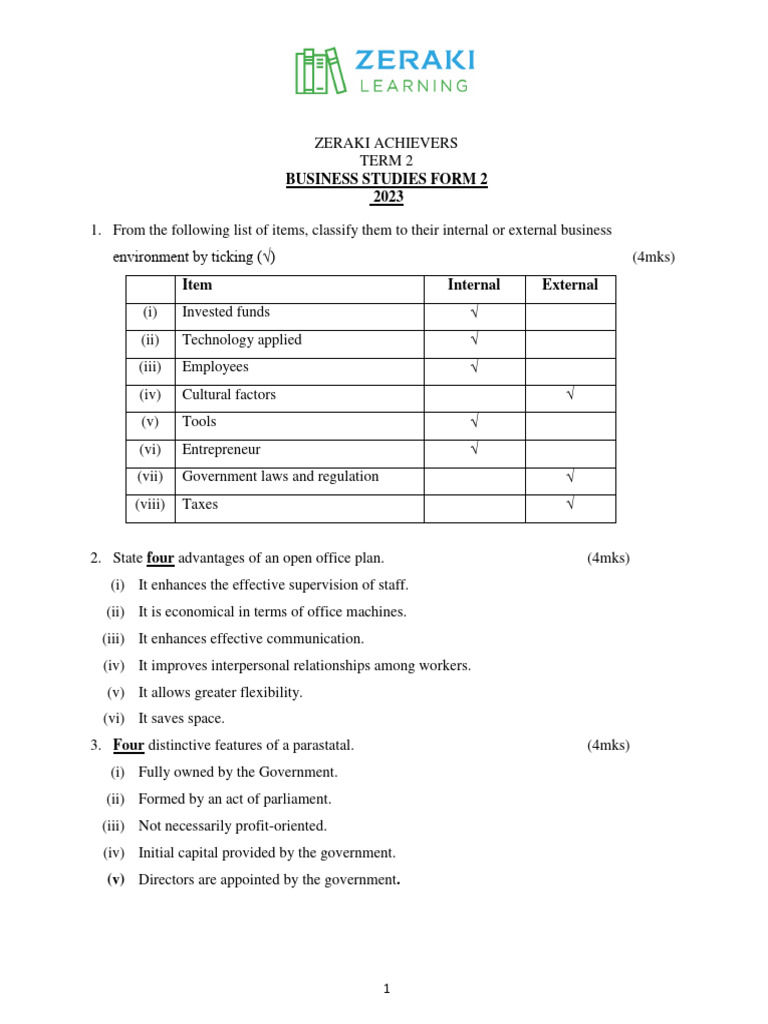 ZERAKI
LEARNING

ZERAKI ACHIEVERS
TERM 2
BUSINESS STUDIES FORM 2
2023

1. From the following list of items, classify them to their internal or external business environment by ticking (√) (4mks)

| | Item | Internal | External |
|---|---|---|---|
| (i) | Invested funds | √ | |
| (ii) | Technology applied | √ | |
| (iii) | Employees | √ | |
| (iv) | Cultural factors | | √ |
| (v) | Tools | √ | |
| (vi) | Entrepreneur | √ | |
| (vii) | Government laws and regulation | | √ |
| (viii) | Taxes | | √ |

2. State four advantages of an open office plan. (4mks)
(i) It enhances the effective supervision of staff.
(ii) It is economical in terms of office machines.
(iii) It enhances effective communication.
(iv) It improves interpersonal relationships among workers.
(v) It allows greater flexibility.
(vi) It saves space.

3. Four distinctive features of a parastatal. (4mks)
(i) Fully owned by the Government.
(ii) Formed by an act of parliament.
(iii) Not necessarily profit-oriented.
(iv) Initial capital provided by the government.
(v) Directors are appointed by the government.

1